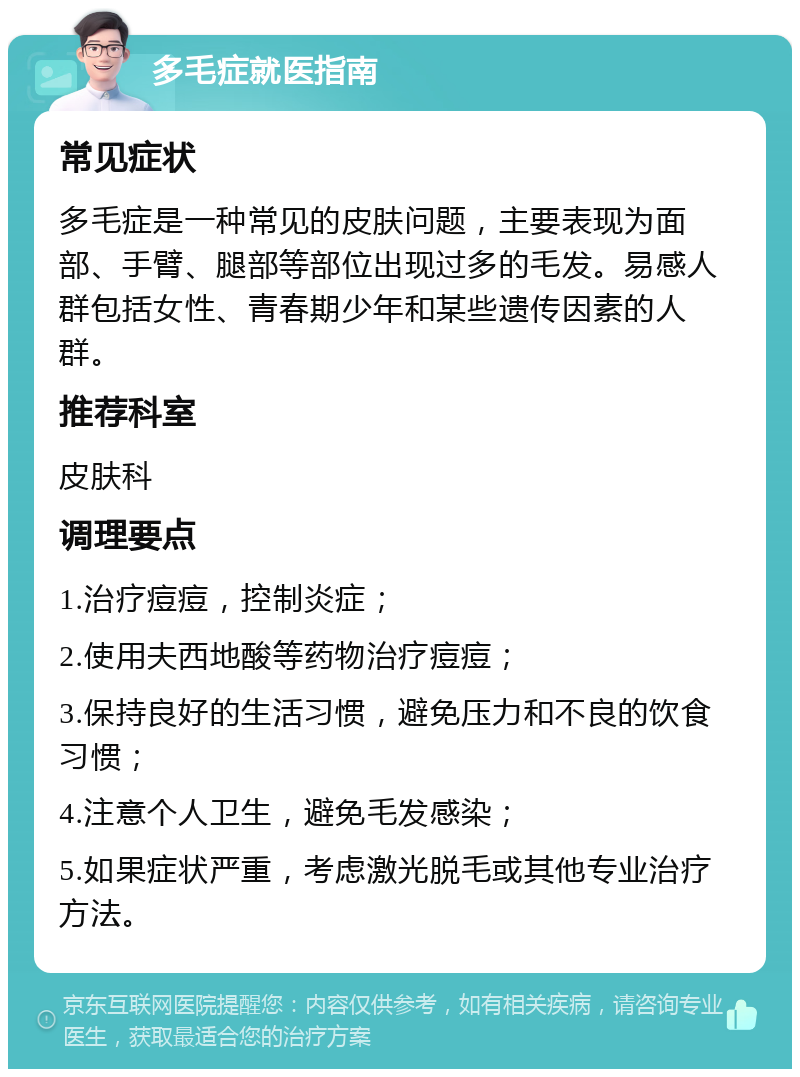 多毛症就医指南

常见症状

多毛症是一种常见的皮肤问题，主要表现为面部、手臂、腿部等部位出现过多的毛发。易感人群包括女性、青春期少年和某些遗传因素的人群。

推荐科室

皮肤科

调理要点

1.治疗痘痘，控制炎症；

2.使用夫西地酸等药物治疗痘痘；

3.保持良好的生活习惯，避免压力和不良的饮食习惯；

4.注意个人卫生，避免毛发感染；

5.如果症状严重，考虑激光脱毛或其他专业治疗方法。

京东互联网医院提醒您：内容仅供参考，如有相关疾病，请咨询专业医生，获取最适合您的治疗方案